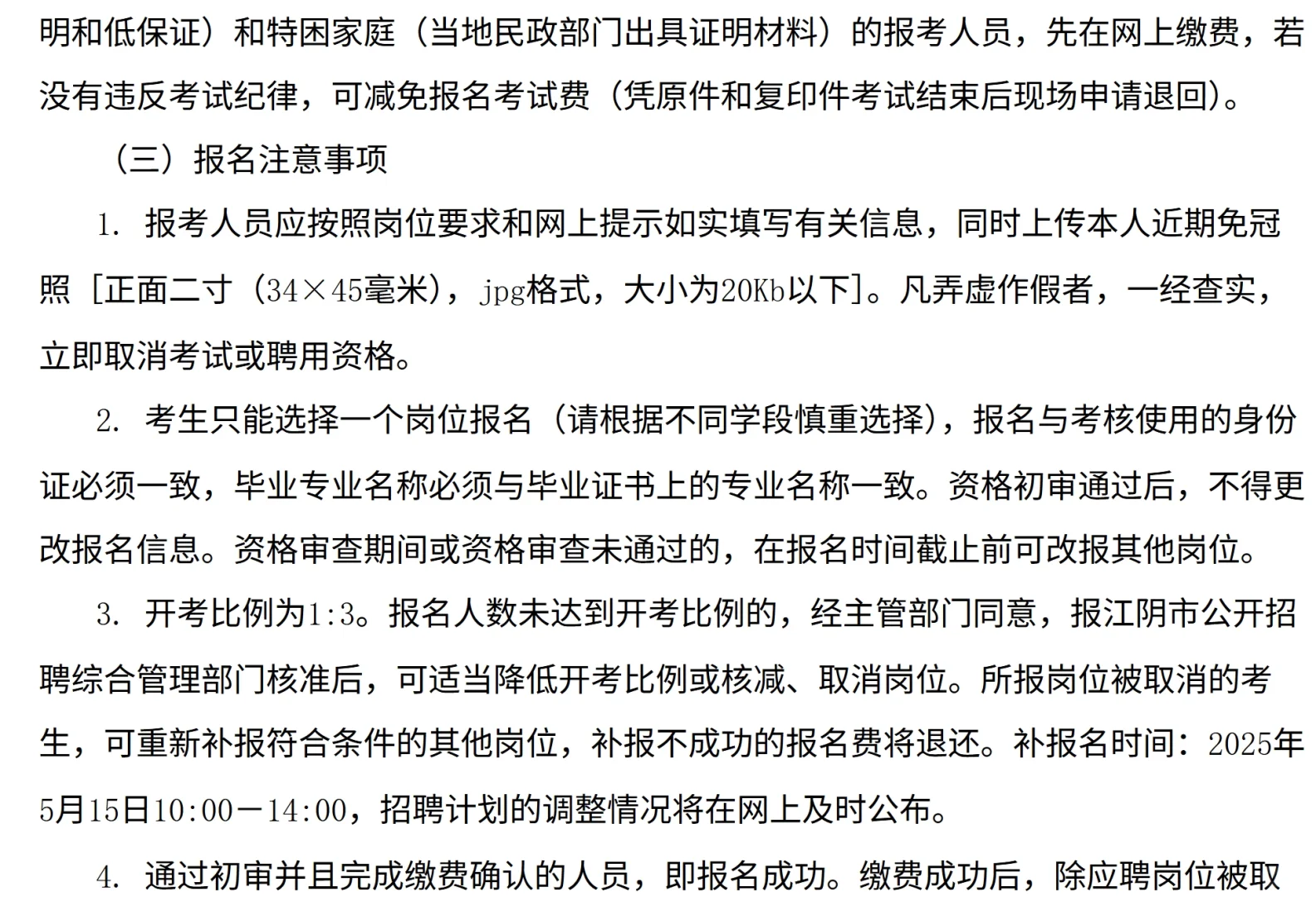 明和低保证）和特困家庭（当地民政部门出具证明材料）的报考人员，先在网上缴费，若没有违反考试纪律，可减免报名考试费（凭原件和复印件考试结束后现场申请退回）。

（三）报名注意事项

1. 报考人员应按照岗位要求和网上提示如实填写有关信息，同时上传本人近期免冠照［正面二寸（34×45毫米），jpg格式，大小为20Kb以下］。凡弄虚作假者，一经查实，立即取消考试或聘用资格。

2. 考生只能选择一个岗位报名（请根据不同学段慎重选择），报名与考核使用的身份证必须一致，毕业专业名称必须与毕业证书上的专业名称一致。资格初审通过后，不得更改报名信息。资格审查期间或资格审查未通过的，在报名时间截止前可改报其他岗位。

3. 开考比例为1:3。报名人数未达到开考比例的，经主管部门同意，报江阴市公开招聘综合管理部门核准后，可适当降低开考比例或核减、取消岗位。所报岗位被取消的考生，可重新补报符合条件的其他岗位，补报不成功的报名费将退还。补报名时间：2025年5月15日10:00－14:00，招聘计划的调整情况将在网上及时公布。

4. 通过初审并且完成缴费确认的人员，即报名成功。缴费成功后，除应聘岗位被取